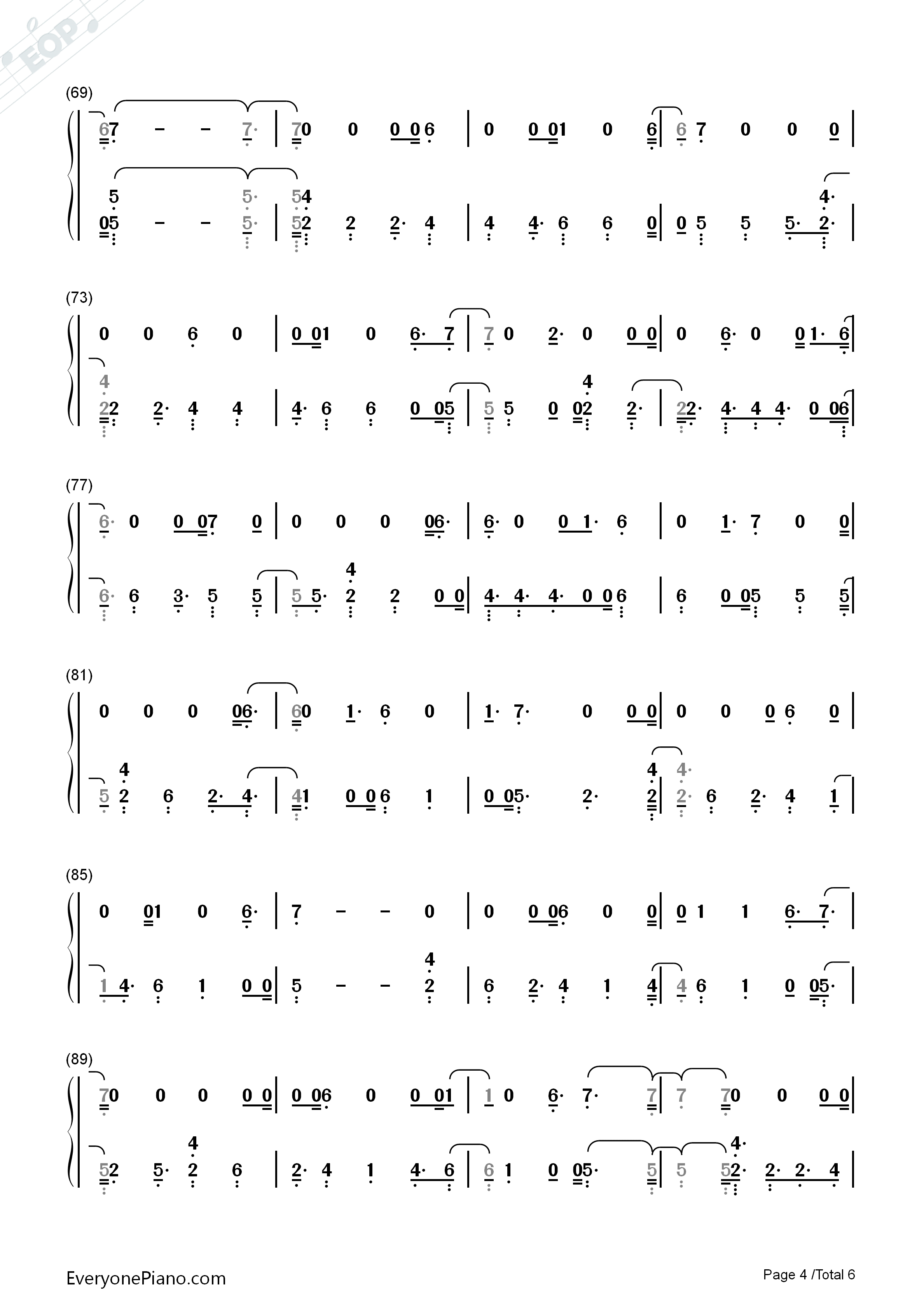 (69)

67 - - 7· | 70 0 0 0 6 | 0 0 01 0 6 | 6 7 0 0 0 |

5 5· 54 4·
05 - - 5· | 52 2 2· 4 | 4 4· 6 6 0 | 0 5 5 5· 2· |

(73)

0 0 6 0 | 0 01 0 6· 7 | 7 0 2· 0 0 0 | 0 6· 0 0 1· 6 |

4 4
22 2· 4 4 | 4· 6 6 0 05 | 5 5 0 02 2· | 22· 4· 4 4· 0 06 |

(77)

6· 0 0 07 0 | 0 0 0 06· | 6· 0 0 1· 6 | 0 1· 7 0 0 |

4
6· 6 3· 5 5 | 5 5· 2 2 0 0 | 4· 4· 4· 0 0 6 | 6 0 05 5 5 |

(81)

0 0 0 06· | 60 1· 6 0 | 1· 7· 0 0 0 | 0 0 0 6 0 |

4 4 4·
5 2 6 2· 4· | 41 0 0 6 1 | 0 05· 2· 2 | 2· 6 2· 4 1 |

(85)

0 01 0 6· | 7 - - 0 | 0 0 06 0 0 | 0 1 1 6· 7· |

4
1 4· 6 1 0 0 | 5 - - 2 | 6 2· 4 1 4 | 4 6 1 0 05· |

(89)

70 0 0 0 0 | 0 06 0 0 01 | 1 0 6· 7· 7 | 7 70 0 0 0 |

4 4·
52 5· 2 6 | 2· 4 1 4· 6 | 6 1 0 05· 5 | 5 52· 2· 2· 4 |

EveryonePiano.com

Page 4 /Total 6

EOP